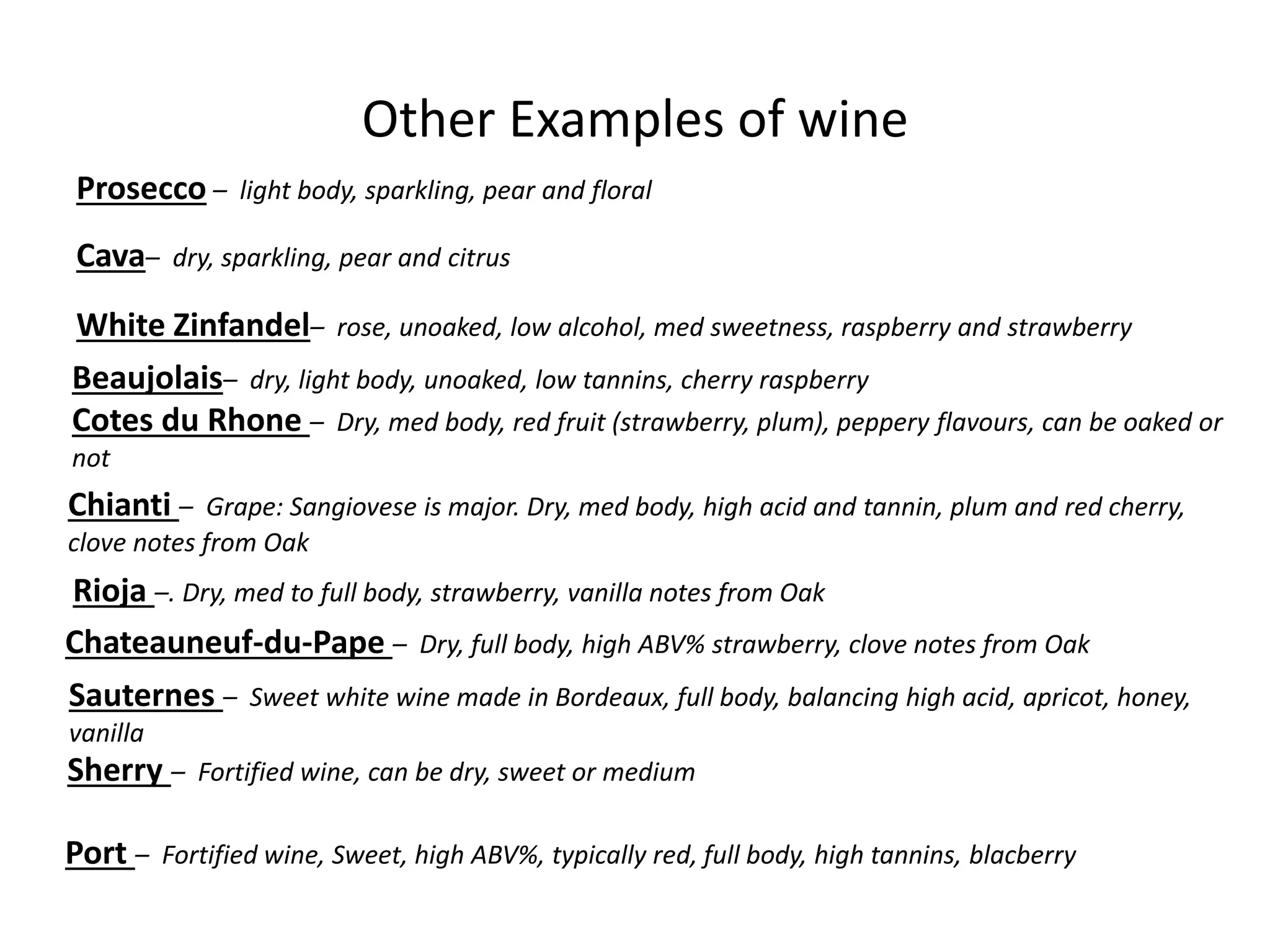 Other Examples of wine

Prosecco – light body, sparkling, pear and floral

Cava– dry, sparkling, pear and citrus

White Zinfandel– rose, unoaked, low alcohol, med sweetness, raspberry and strawberry

Beaujolais– dry, light body, unoaked, low tannins, cherry raspberry

Cotes du Rhone – Dry, med body, red fruit (strawberry, plum), peppery flavours, can be oaked or not

Chianti – Grape: Sangiovese is major. Dry, med body, high acid and tannin, plum and red cherry, clove notes from Oak

Rioja –. Dry, med to full body, strawberry, vanilla notes from Oak

Chateauneuf-du-Pape – Dry, full body, high ABV% strawberry, clove notes from Oak

Sauternes – Sweet white wine made in Bordeaux, full body, balancing high acid, apricot, honey, vanilla

Sherry – Fortified wine, can be dry, sweet or medium

Port – Fortified wine, Sweet, high ABV%, typically red, full body, high tannins, blacberry